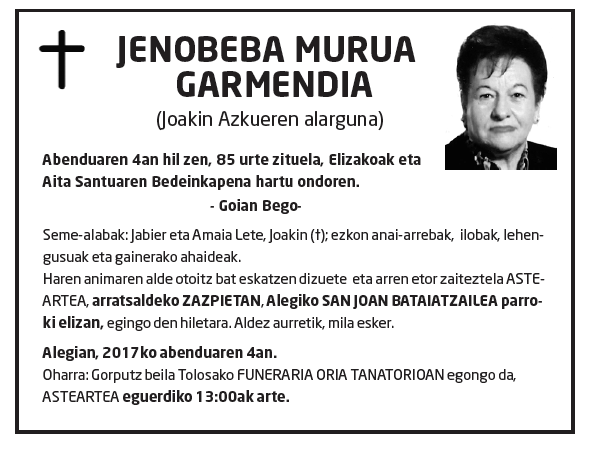 JENOBEBA MURUA GARMENDIA
(Joakin Azkueren alarguna)

Abenduaren 4an hil zen, 85 urte zituela, Elizakoak eta Aita Santuaren Bedeinkapena hartu ondoren.
- Goian Bego-

Seme-alabak: Jabier eta Amaia Lete, Joakin (†); ezkon anai-arrebak, ilobak, lehengusuak eta gainerako ahaideak.
Haren animaren alde otoitz bat eskatzen dizuete eta arren etor zaiteztela ASTEARTEA, arratsaldeko ZAZPIETAN, Alegiko SAN JOAN BATAIATZAILEA parroki elizan, egingo den hiletara. Aldez aurretik, mila esker.

Alegian, 2017ko abenduaren 4an.
Oharra: Gorputz beila Tolosako FUNERARIA ORIA TANATORIOAN egongo da, ASTEARTEA eguerdiko 13:00ak arte.